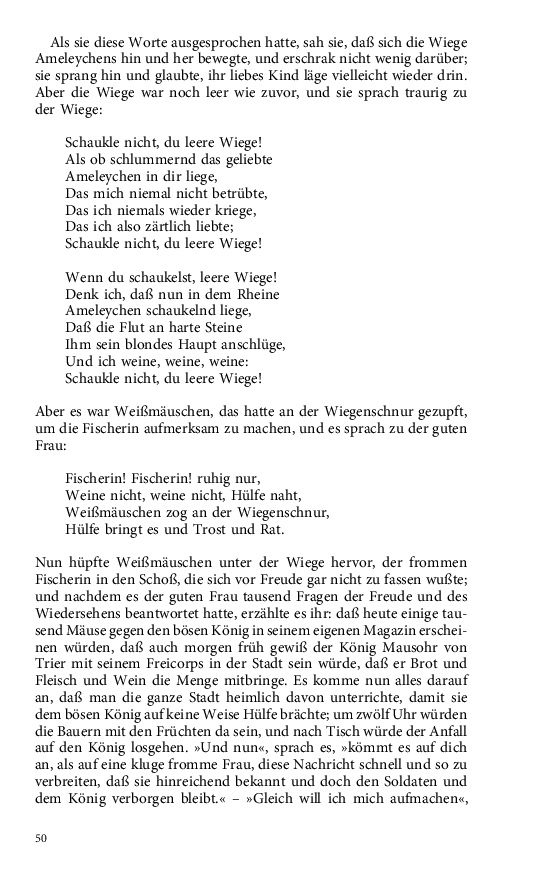 Als sie diese Worte ausgesprochen hatte, sah sie, daß sich die Wiege Ameleychens hin und her bewegte, und erschrak nicht wenig darüber; sie sprang hin und glaubte, ihr liebes Kind läge vielleicht wieder drin. Aber die Wiege war noch leer wie zuvor, und sie sprach traurig zu der Wiege:

Schaukle nicht, du leere Wiege!
Als ob schlummernd das geliebte
Ameleychen in dir liege,
Das mich niemal nicht betrübte,
Das ich niemals wieder kriege,
Das ich also zärtlich liebte;
Schaukle nicht, du leere Wiege!

Wenn du schaukelst, leere Wiege!
Denk ich, daß nun in dem Rheine
Ameleychen schaukelnd liege,
Daß die Flut an harte Steine
Ihm sein blondes Haupt anschlüge,
Und ich weine, weine, weine:
Schaukle nicht, du leere Wiege!

Aber es war Weißmäuschen, das hatte an der Wiegenschnur gezupft, um die Fischerin aufmerksam zu machen, und es sprach zu der guten Frau:

Fischerin! Fischerin! ruhig nur,
Weine nicht, weine nicht, Hülfe naht,
Weißmäuschen zog an der Wiegenschnur,
Hülfe bringt es und Trost und Rat.

Nun hüpfte Weißmäuschen unter der Wiege hervor, der frommen Fischerin in den Schoß, die sich vor Freude gar nicht zu fassen wußte; und nachdem es der guten Frau tausend Fragen der Freude und des Wiedersehens beantwortet hatte, erzählte es ihr: daß heute einige tausend Mäuse gegen den bösen König in seinem eigenen Magazin erscheinen würden, daß auch morgen früh gewiß der König Mausohr von Trier mit seinem Freicorps in der Stadt sein würde, daß er Brot und Fleisch und Wein die Menge mitbringe. Es komme nun alles darauf an, daß man die ganze Stadt heimlich davon unterrichte, damit sie dem bösen König auf keine Weise Hülfe brächte; um zwölf Uhr würden die Bauern mit den Früchten da sein, und nach Tisch würde der Anfall auf den König losgehen. »Und nun«, sprach es, »kömmt es auf dich an, als auf eine kluge fromme Frau, diese Nachricht schnell und so zu verbreiten, daß sie hinreichend bekannt und doch den Soldaten und dem König verborgen bleibt.« – »Gleich will ich mich aufmachen«,

50